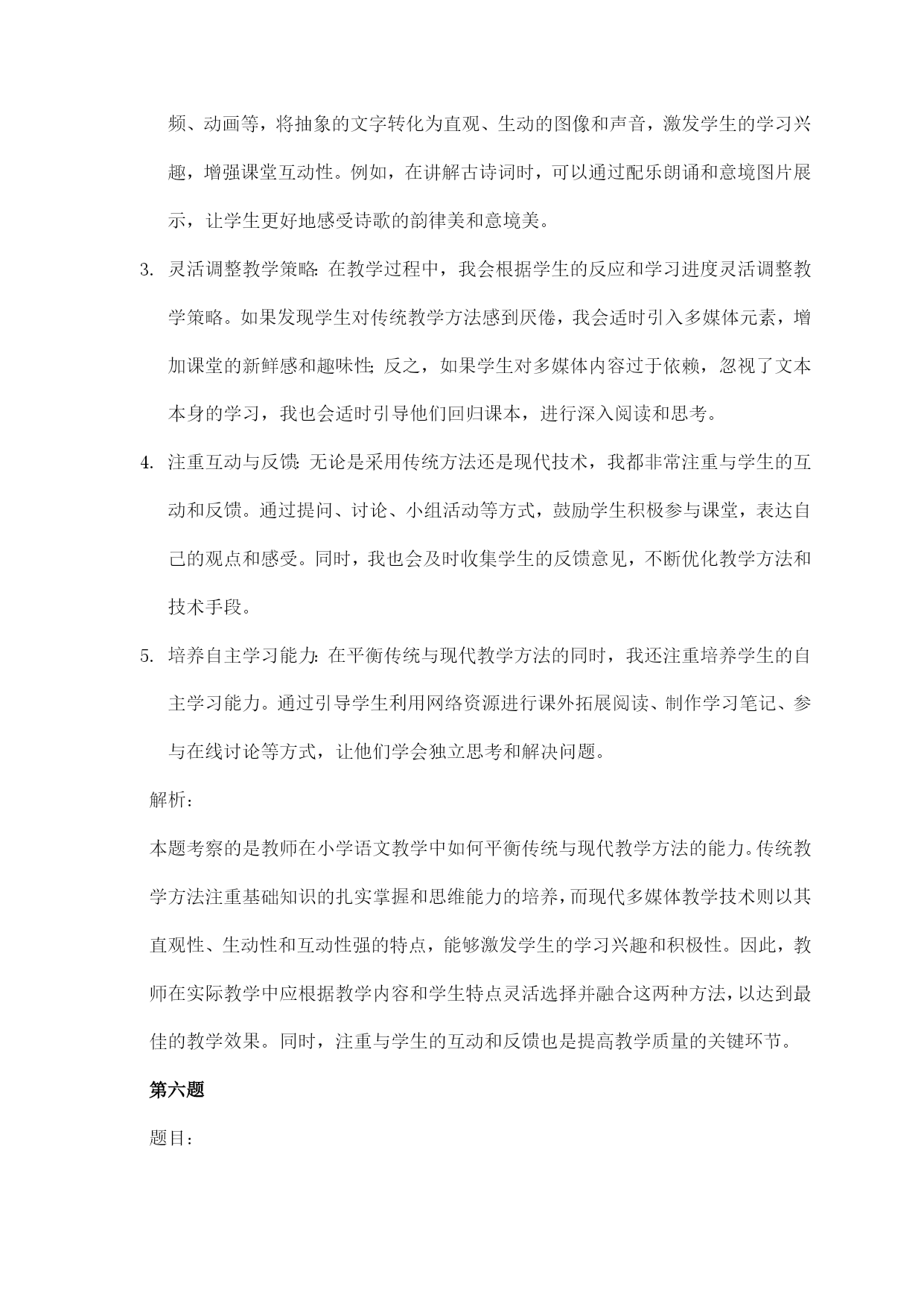 频、动画等，将抽象的文字转化为直观、生动的图像和声音，激发学生的学习兴趣，增强课堂互动性。例如，在讲解古诗词时，可以通过配乐朗诵和意境图片展示，让学生更好地感受诗歌的韵律美和意境美。

3. 灵活调整教学策略：在教学过程中，我会根据学生的反应和学习进度灵活调整教学策略。如果发现学生对传统教学方法感到厌倦，我会适时引入多媒体元素，增加课堂的新鲜感和趣味性；反之，如果学生对多媒体内容过于依赖，忽视了文本本身的学习，我也会适时引导他们回归课本，进行深入阅读和思考。

4. 注重互动与反馈：无论是采用传统方法还是现代技术，我都非常注重与学生的互动和反馈。通过提问、讨论、小组活动等方式，鼓励学生积极参与课堂，表达自己的观点和感受。同时，我也会及时收集学生的反馈意见，不断优化教学方法和技术手段。

5. 培养自主学习能力：在平衡传统与现代教学方法的同时，我还注重培养学生的自主学习能力。通过引导学生利用网络资源进行课外拓展阅读、制作学习笔记、参与在线讨论等方式，让他们学会独立思考和解决问题。

解析：

本题考察的是教师在小学语文教学中如何平衡传统与现代教学方法的能力。传统教学方法注重基础知识的扎实掌握和思维能力的培养，而现代多媒体教学技术则以其直观性、生动性和互动性强的特点，能够激发学生的学习兴趣和积极性。因此，教师在实际教学中应根据教学内容和学生特点灵活选择并融合这两种方法，以达到最佳的教学效果。同时，注重与学生的互动和反馈也是提高教学质量的关键环节。

第六题

题目：